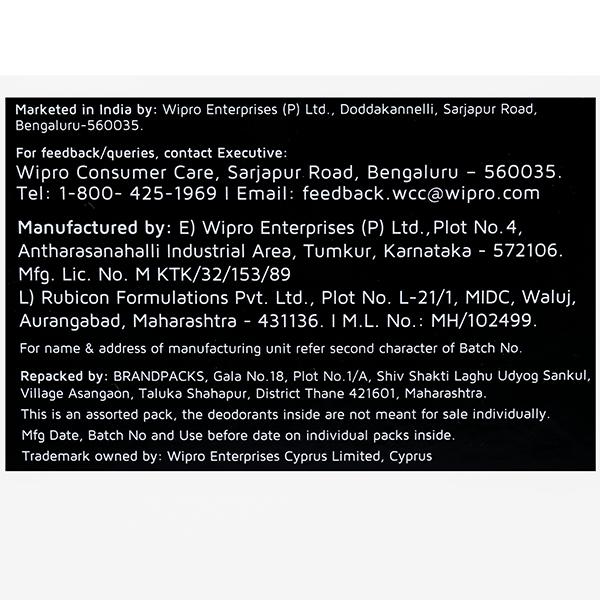 Marketed in India by: Wipro Enterprises (P) Ltd., Doddakannelli, Sarjapur Road, Bengaluru-560035.

For feedback/queries, contact Executive:
Wipro Consumer Care, Sarjapur Road, Bengaluru – 560035.
Tel: 1-800- 425-1969 I Email: feedback.wcc@wipro.com

Manufactured by: E) Wipro Enterprises (P) Ltd.,Plot No.4, Antharasanahalli Industrial Area, Tumkur, Karnataka - 572106.
Mfg. Lic. No. M KTK/32/153/89
L) Rubicon Formulations Pvt. Ltd., Plot No. L-21/1, MIDC, Waluj, Aurangabad, Maharashtra - 431136. I M.L. No.: MH/102499.

For name & address of manufacturing unit refer second character of Batch No.

Repacked by: BRANDPACKS, Gala No.18, Plot No.1/A, Shiv Shakti Laghu Udyog Sankul, Village Asangaon, Taluka Shahapur, District Thane 421601, Maharashtra.
This is an assorted pack, the deodorants inside are not meant for sale individually.
Mfg Date, Batch No and Use before date on individual packs inside.
Trademark owned by: Wipro Enterprises Cyprus Limited, Cyprus